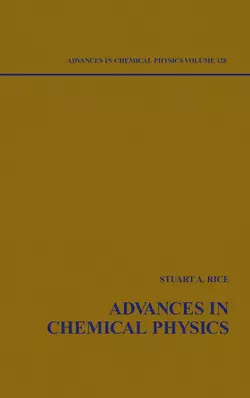 ADVANCES IN CHEMICAL PHYSICS VOLUME 128

STUART A. RICE

ADVANCES IN CHEMICAL PHYSICS